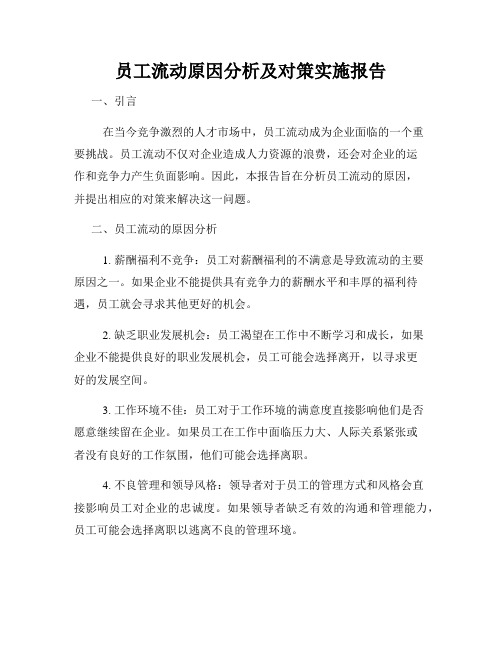 员工流动原因分析及对策实施报告

一、引言

在当今竞争激烈的人才市场中，员工流动成为企业面临的一个重要挑战。员工流动不仅对企业造成人力资源的浪费，还会对企业的运作和竞争力产生负面影响。因此，本报告旨在分析员工流动的原因，并提出相应的对策来解决这一问题。

二、员工流动的原因分析

1. 薪酬福利不竞争：员工对薪酬福利的不满意是导致流动的主要原因之一。如果企业不能提供具有竞争力的薪酬水平和丰厚的福利待遇，员工就会寻求其他更好的机会。

2. 缺乏职业发展机会：员工渴望在工作中不断学习和成长，如果企业不能提供良好的职业发展机会，员工可能会选择离开，以寻求更好的发展空间。

3. 工作环境不佳：员工对于工作环境的满意度直接影响他们是否愿意继续留在企业。如果员工在工作中面临压力大、人际关系紧张或者没有良好的工作氛围，他们可能会选择离职。

4. 不良管理和领导风格：领导者对于员工的管理方式和风格会直接影响员工对企业的忠诚度。如果领导者缺乏有效的沟通和管理能力，员工可能会选择离职以逃离不良的管理环境。